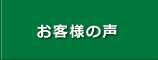 お客様の声